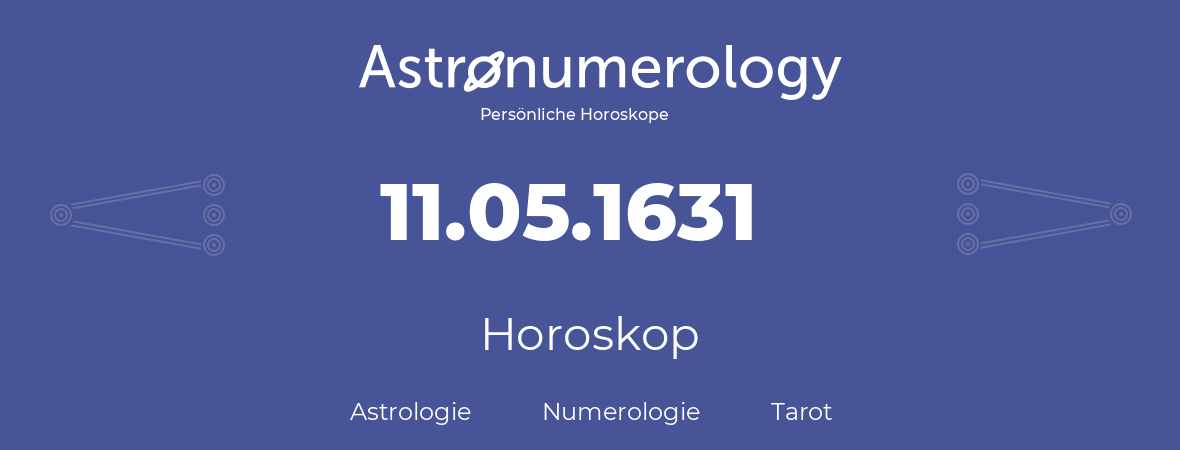 Astronumerology
Persönliche Horoskope

11.05.1631

Horoskop

Astrologie Numerologie Tarot